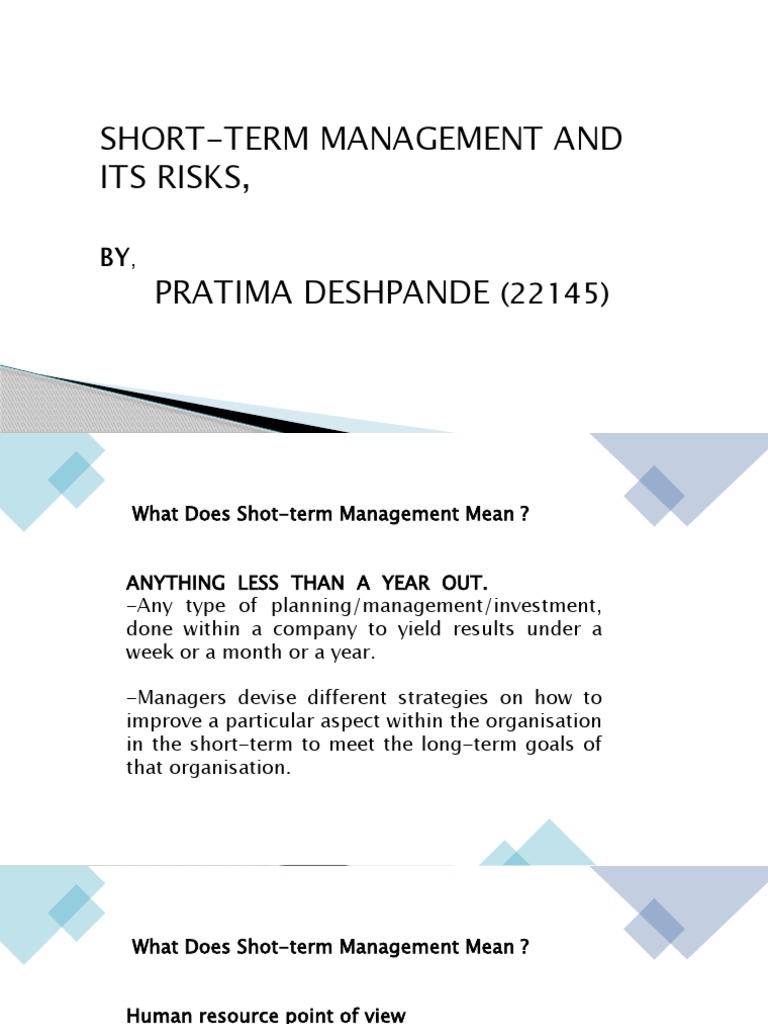 SHORT-TERM MANAGEMENT AND ITS RISKS,

BY,

PRATIMA DESHPANDE (22145)

What Does Shot-term Management Mean ?

ANYTHING LESS THAN A YEAR OUT.
-Any type of planning/management/investment, done within a company to yield results under a week or a month or a year.

-Managers devise different strategies on how to improve a particular aspect within the organisation in the short-term to meet the long-term goals of that organisation.

What Does Shot-term Management Mean ?

Human resource point of view